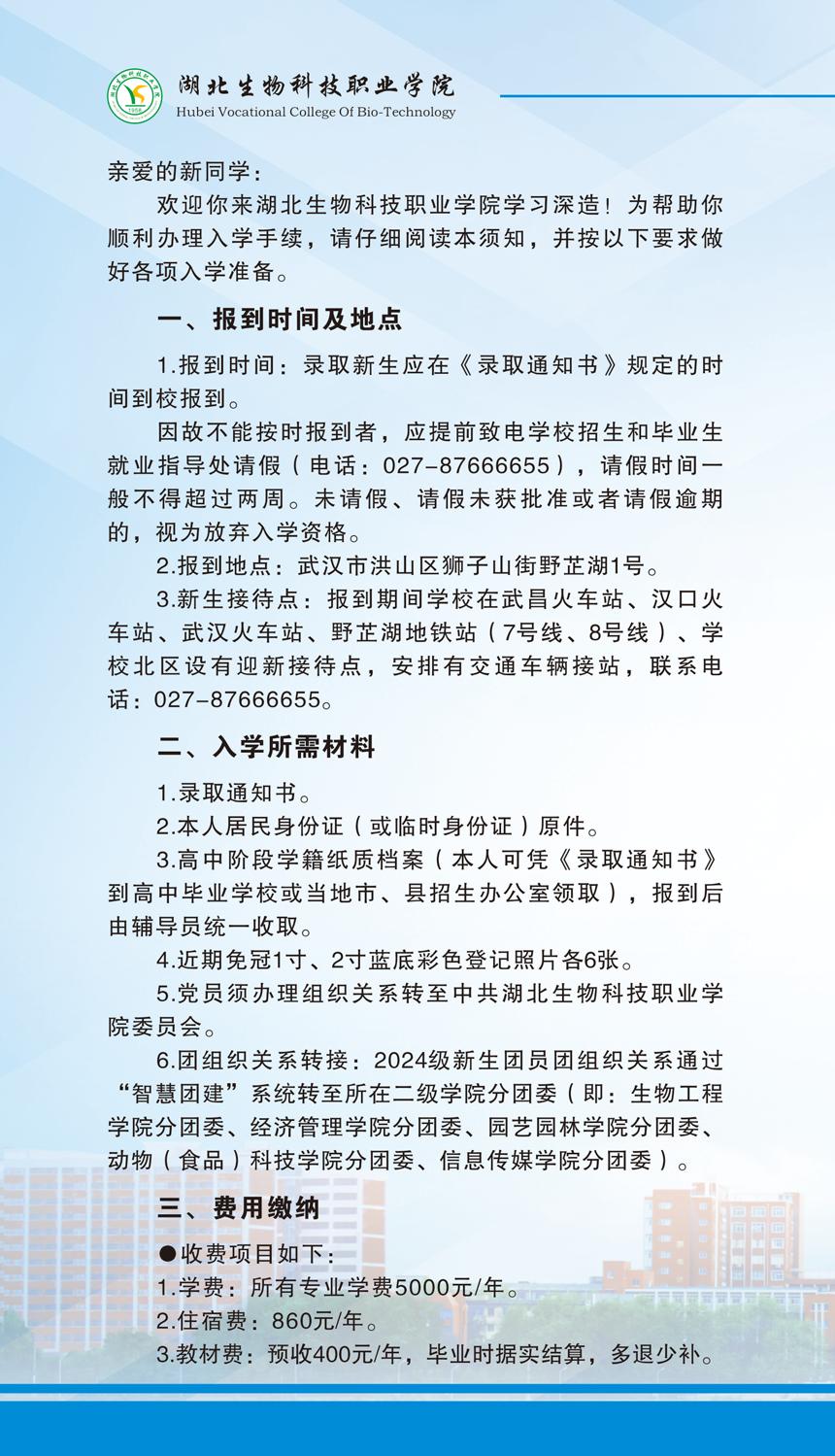 湖北生物科技职业学院
Hubei Vocational College Of Bio-Technology

亲爱的新同学：

欢迎你来湖北生物科技职业学院学习深造！为帮助你顺利办理入学手续，请仔细阅读本须知，并按以下要求做好各项入学准备。

一、报到时间及地点

1.报到时间：录取新生应在《录取通知书》规定的时间到校报到。

因故不能按时报到者，应提前致电学校招生和毕业生就业指导处请假（电话：027-87666655），请假时间一般不得超过两周。未请假、请假未获批准或者请假逾期的，视为放弃入学资格。

2.报到地点：武汉市洪山区狮子山街野芷湖1号。

3.新生接待点：报到期间学校在武昌火车站、汉口火车站、武汉火车站、野芷湖地铁站（7号线、8号线）、学校北区设有迎新接待点，安排有交通车辆接站，联系电话：027-87666655。

二、入学所需材料

1.录取通知书。

2.本人居民身份证（或临时身份证）原件。

3.高中阶段学籍纸质档案（本人可凭《录取通知书》到高中毕业学校或当地市、县招生办公室领取），报到后由辅导员统一收取。

4.近期免冠1寸、2寸蓝底彩色登记照片各6张。

5.党员须办理组织关系转至中共湖北生物科技职业学院委员会。

6.团组织关系转接：2024级新生团员团组织关系通过“智慧团建”系统转至所在二级学院分团委（即：生物工程学院分团委、经济管理学院分团委、园艺园林学院分团委、动物（食品）科技学院分团委、信息传媒学院分团委）。

三、费用缴纳

●收费项目如下：

1.学费：所有专业学费5000元/年。

2.住宿费：860元/年。

3.教材费：预收400元/年，毕业时据实结算，多退少补。